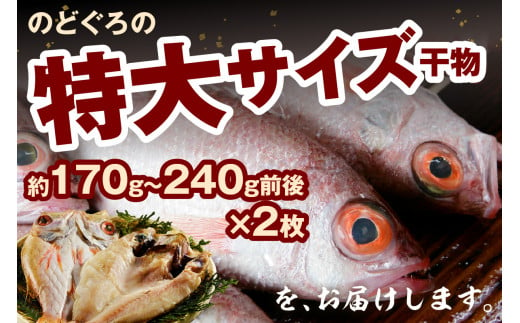 のどぐろの

特大サイズ干物

約170g~240g前後
×2枚

を、お届けします。